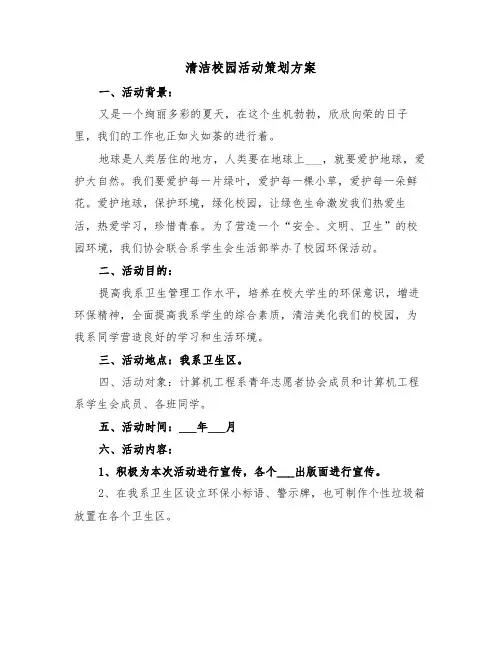 清洁校园活动策划方案

一、活动背景：

又是一个绚丽多彩的夏天，在这个生机勃勃，欣欣向荣的日子里，我们的工作也正如火如荼的进行着。

地球是人类居住的地方，人类要在地球上___，就要爱护地球，爱护大自然。我们要爱护每一片绿叶，爱护每一棵小草，爱护每一朵鲜花。爱护地球，保护环境，绿化校园，让绿色生命激发我们热爱生活，热爱学习，珍惜青春。为了营造一个“安全、文明、卫生”的校园环境，我们协会联合系学生会生活部举办了校园环保活动。

二、活动目的：

提高我系卫生管理工作水平，培养在校大学生的环保意识，增进环保精神，全面提高我系学生的综合素质，清洁美化我们的校园，为我系同学营造良好的学习和生活环境。

三、活动地点：我系卫生区。

四、活动对象：计算机工程系青年志愿者协会成员和计算机工程系学生会成员、各班同学。

五、活动时间：___年___月

六、活动内容：

1、积极为本次活动进行宣传，各个___出版面进行宣传。

2、在我系卫生区设立环保小标语、警示牌，也可制作个性垃圾箱放置在各个卫生区。